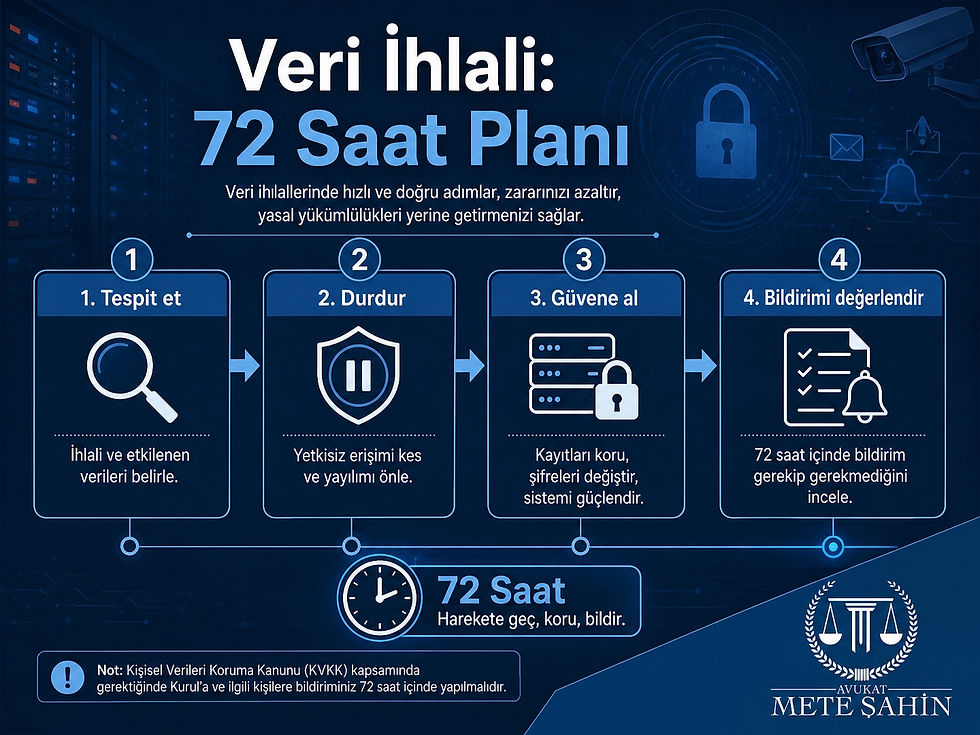 Veri İhlali:
72 Saat Planı

Veri ihlallerinde hızlı ve doğru adımlar, zararınızı azaltır, yasal yükümlülükleri yerine getirmenizi sağlar.

1
1. Tespit et
İhlali ve etkilenen verileri belirle.

2
2. Durdur
Yetkisiz erişimi kes ve yayılımı önle.

3
3. Güvene al
Kayıtları koru, şifreleri değiştir, sistemi güçlendir.

4
4. Bildirimi değerlendir
72 saat içinde bildirim gerekip gerekmediğini incele.

72 Saat
Harekete geç, koru, bildir.

Not: Kişisel Verileri Koruma Kanunu (KVKK) kapsamında gerektiğinde Kurul'a ve ilgili kişilere bildiriminiz 72 saat içinde yapılmalıdır.

AVUKAT
METE ŞAHİN